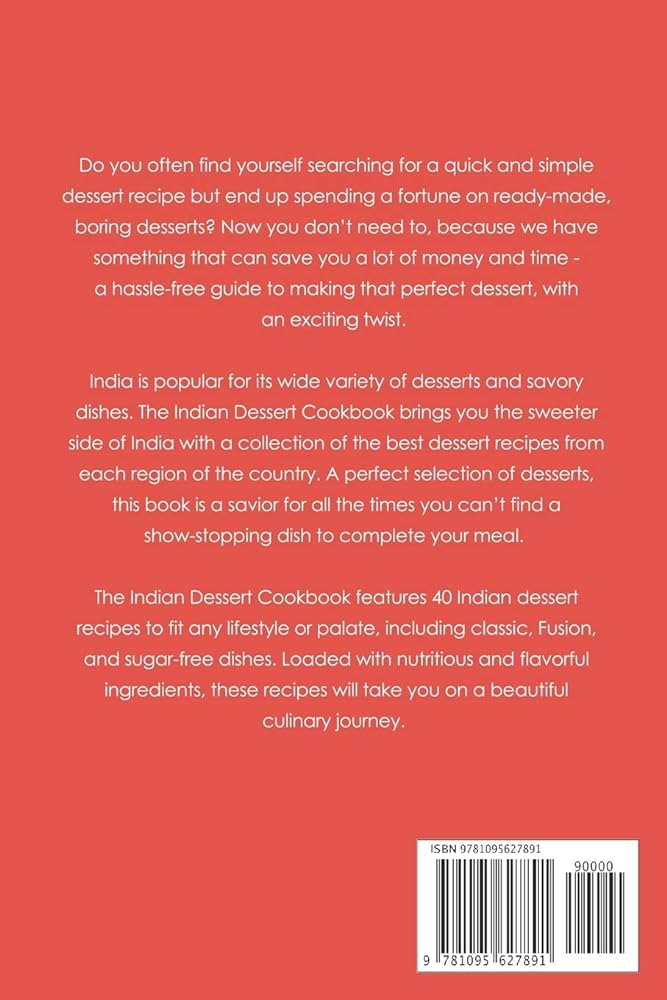 Do you often find yourself searching for a quick and simple dessert recipe but end up spending a fortune on ready-made, boring desserts? Now you don't need to, because we have something that can save you a lot of money and time - a hassle-free guide to making that perfect dessert, with an exciting twist.

India is popular for its wide variety of desserts and savory dishes. The Indian Dessert Cookbook brings you the sweeter side of India with a collection of the best dessert recipes from each region of the country. A perfect selection of desserts, this book is a savior for all the times you can't find a show-stopping dish to complete your meal.

The Indian Dessert Cookbook features 40 Indian dessert recipes to fit any lifestyle or palate, including classic, Fusion, and sugar-free dishes. Loaded with nutritious and flavorful ingredients, these recipes will take you on a beautiful culinary journey.

ISBN 9781095627891

90000

9 781095 627891